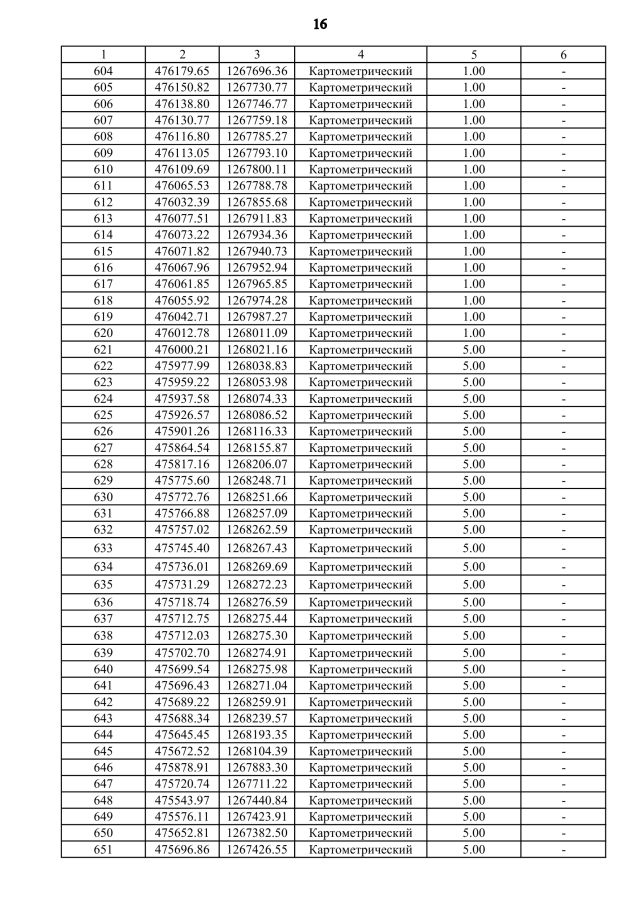 16

| 1 | 2 | 3 | 4 | 5 | 6 |
|---|---|---|---|---|---|
| 604 | 476179.65 | 1267696.36 | Картометрический | 1.00 | - |
| 605 | 476150.82 | 1267730.77 | Картометрический | 1.00 | - |
| 606 | 476138.80 | 1267746.77 | Картометрический | 1.00 | - |
| 607 | 476130.77 | 1267759.18 | Картометрический | 1.00 | - |
| 608 | 476116.80 | 1267785.27 | Картометрический | 1.00 | - |
| 609 | 476113.05 | 1267793.10 | Картометрический | 1.00 | - |
| 610 | 476109.69 | 1267800.11 | Картометрический | 1.00 | - |
| 611 | 476065.53 | 1267788.78 | Картометрический | 1.00 | - |
| 612 | 476032.39 | 1267855.68 | Картометрический | 1.00 | - |
| 613 | 476077.51 | 1267911.83 | Картометрический | 1.00 | - |
| 614 | 476073.22 | 1267934.36 | Картометрический | 1.00 | - |
| 615 | 476071.82 | 1267940.73 | Картометрический | 1.00 | - |
| 616 | 476067.96 | 1267952.94 | Картометрический | 1.00 | - |
| 617 | 476061.85 | 1267965.85 | Картометрический | 1.00 | - |
| 618 | 476055.92 | 1267974.28 | Картометрический | 1.00 | - |
| 619 | 476042.71 | 1267987.27 | Картометрический | 1.00 | - |
| 620 | 476012.78 | 1268011.09 | Картометрический | 1.00 | - |
| 621 | 476000.21 | 1268021.16 | Картометрический | 5.00 | - |
| 622 | 475977.99 | 1268038.83 | Картометрический | 5.00 | - |
| 623 | 475959.22 | 1268053.98 | Картометрический | 5.00 | - |
| 624 | 475937.58 | 1268074.33 | Картометрический | 5.00 | - |
| 625 | 475926.57 | 1268086.52 | Картометрический | 5.00 | - |
| 626 | 475901.26 | 1268116.33 | Картометрический | 5.00 | - |
| 627 | 475864.54 | 1268155.87 | Картометрический | 5.00 | - |
| 628 | 475817.16 | 1268206.07 | Картометрический | 5.00 | - |
| 629 | 475775.60 | 1268248.71 | Картометрический | 5.00 | - |
| 630 | 475772.76 | 1268251.66 | Картометрический | 5.00 | - |
| 631 | 475766.88 | 1268257.09 | Картометрический | 5.00 | - |
| 632 | 475757.02 | 1268262.59 | Картометрический | 5.00 | - |
| 633 | 475745.40 | 1268267.43 | Картометрический | 5.00 | - |
| 634 | 475736.01 | 1268269.69 | Картометрический | 5.00 | - |
| 635 | 475731.29 | 1268272.23 | Картометрический | 5.00 | - |
| 636 | 475718.74 | 1268276.59 | Картометрический | 5.00 | - |
| 637 | 475712.75 | 1268275.44 | Картометрический | 5.00 | - |
| 638 | 475712.03 | 1268275.30 | Картометрический | 5.00 | - |
| 639 | 475702.70 | 1268274.91 | Картометрический | 5.00 | - |
| 640 | 475699.54 | 1268275.98 | Картометрический | 5.00 | - |
| 641 | 475696.43 | 1268271.04 | Картометрический | 5.00 | - |
| 642 | 475689.22 | 1268259.91 | Картометрический | 5.00 | - |
| 643 | 475688.34 | 1268239.57 | Картометрический | 5.00 | - |
| 644 | 475645.45 | 1268193.35 | Картометрический | 5.00 | - |
| 645 | 475672.52 | 1268104.39 | Картометрический | 5.00 | - |
| 646 | 475878.91 | 1267883.30 | Картометрический | 5.00 | - |
| 647 | 475720.74 | 1267711.22 | Картометрический | 5.00 | - |
| 648 | 475543.97 | 1267440.84 | Картометрический | 5.00 | - |
| 649 | 475576.11 | 1267423.91 | Картометрический | 5.00 | - |
| 650 | 475652.81 | 1267382.50 | Картометрический | 5.00 | - |
| 651 | 475696.86 | 1267426.55 | Картометрический | 5.00 | - |